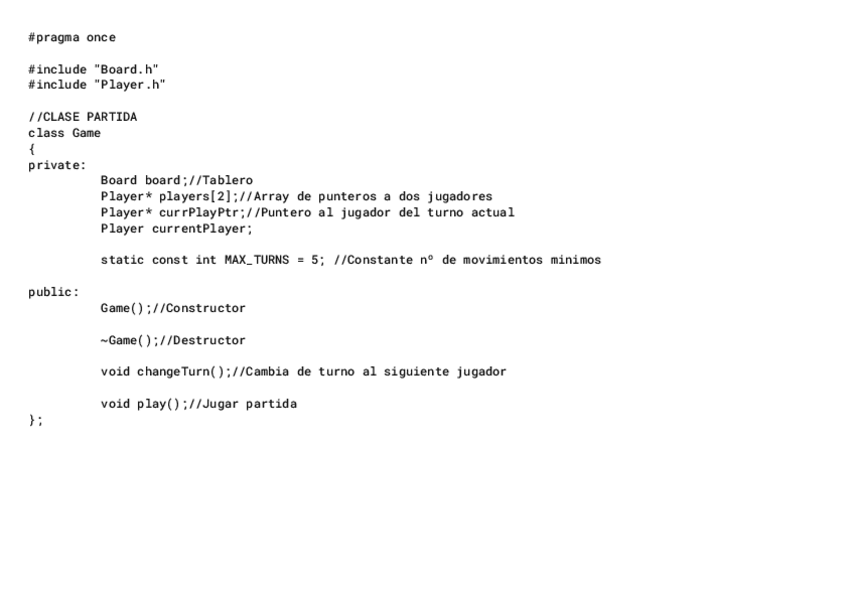 #pragma once

#include "Board.h"
#include "Player.h"

//CLASE PARTIDA
class Game
{
private:
	Board board;//Tablero
	Player* players[2];//Array de punteros a dos jugadores
	Player* currPlayPtr;//Puntero al jugador del turno actual
	Player currentPlayer;

	static const int MAX_TURNS = 5; //Constante nº de movimientos minimos

public:
	Game();//Constructor

	~Game();//Destructor

	void changeTurn();//Cambia de turno al siguiente jugador

	void play();//Jugar partida
};